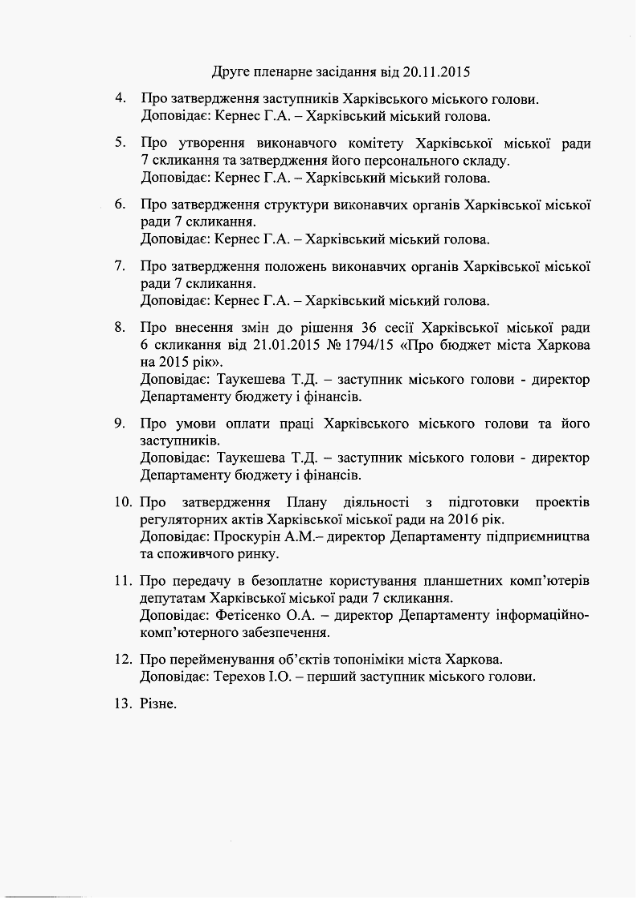 Друге пленарне засідання від 20.11.2015

4. Про затвердження заступників Харківського міського голови.
Доповідає: Кернес Г.А. – Харківський міський голова.

5. Про утворення виконавчого комітету Харківської міської ради 7 скликання та затвердження його персонального складу.
Доповідає: Кернес Г.А. – Харківський міський голова.

6. Про затвердження структури виконавчих органів Харківської міської ради 7 скликання.
Доповідає: Кернес Г.А. – Харківський міський голова.

7. Про затвердження положень виконавчих органів Харківської міської ради 7 скликання.
Доповідає: Кернес Г.А. – Харківський міський голова.

8. Про внесення змін до рішення 36 сесії Харківської міської ради 6 скликання від 21.01.2015 № 1794/15 «Про бюджет міста Харкова на 2015 рік».
Доповідає: Таукешева Т.Д. – заступник міського голови - директор Департаменту бюджету і фінансів.

9. Про умови оплати праці Харківського міського голови та його заступників.
Доповідає: Таукешева Т.Д. – заступник міського голови - директор Департаменту бюджету і фінансів.

10. Про затвердження Плану діяльності з підготовки проектів регуляторних актів Харківської міської ради на 2016 рік.
Доповідає: Проскурін А.М.– директор Департаменту підприємництва та споживчого ринку.

11. Про передачу в безоплатне користування планшетних комп'ютерів депутатам Харківської міської ради 7 скликання.
Доповідає: Фетісенко О.А. – директор Департаменту інформаційно-комп'ютерного забезпечення.

12. Про перейменування об'єктів топоніміки міста Харкова.
Доповідає: Терехов І.О. – перший заступник міського голови.

13. Різне.